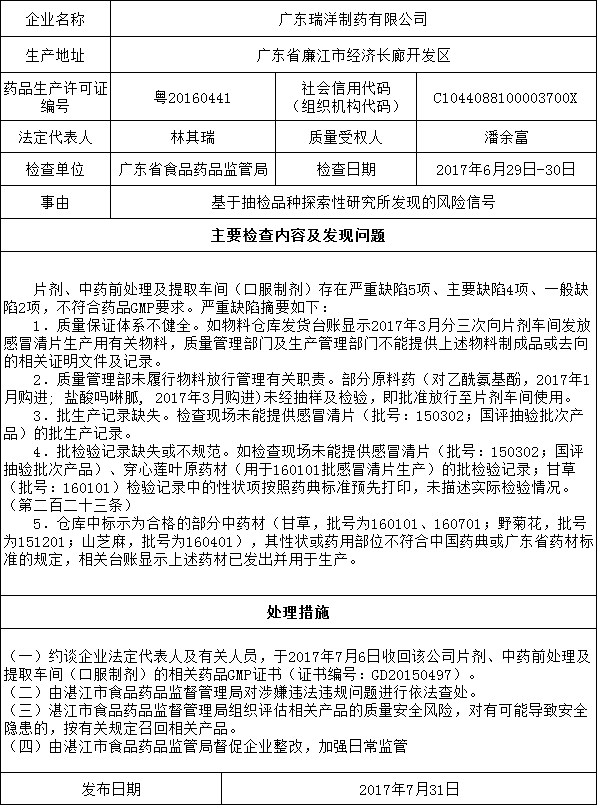 | 企业名称 | 广东瑞洋制药有限公司 | | |
|---|---|---|---|
| 生产地址 | 广东省廉江市经济长廊开发区 | | |
| 药品生产许可证编号 | 粤20160441 | 社会信用代码（组织机构代码） | C1044088100003700X |
| 法定代表人 | 林其瑞 | 质量受权人 | 潘余富 |
| 检查单位 | 广东省食品药品监管局 | 检查日期 | 2017年6月29日-30日 |
| 事由 | 基于抽检品种探索性研究所发现的风险信号 | | |

主要检查内容及发现问题

片剂、中药前处理及提取车间（口服制剂）存在严重缺陷5项、主要缺陷4项、一般缺陷2项，不符合药品GMP要求。严重缺陷摘要如下：

1．质量保证体系不健全。如物料仓库发货台账显示2017年3月分三次向片剂车间发放感冒清片生产用有关物料，质量管理部门及生产管理部门不能提供上述物料制成品或去向的相关证明文件及记录。

2．质量管理部未履行物料放行管理有关职责。部分原料药（对乙酰氨基酚，2017年1月购进；盐酸吗啉胍，2017年3月购进）未经抽样及检验，即批准放行至片剂车间使用。

3．批生产记录缺失。检查现场未能提供感冒清片（批号：150302；国评抽验批次产品）的批生产记录。

4．批检验记录缺失或不规范。如检查现场未能提供感冒清片（批号：150302；国评抽验批次产品）、穿心莲叶原药材（用于160101批感冒清片生产）的批检验记录；甘草（批号：160101）检验记录中的性状项按照药典标准预先打印，未描述实际检验情况。（第二百二十三条）

5．仓库中标示为合格的部分中药材（甘草，批号为160101、160701；野菊花，批号为151201；山芝麻，批号为160401），其性状或药用部位不符合中国药典或广东省药材标准的规定，相关台账显示上述药材已发出并用于生产。

处理措施

（一）约谈企业法定代表人及有关人员，于2017年7月6日收回该公司片剂、中药前处理及提取车间（口服制剂）的相关药品GMP证书（证书编号：GD20150497）。
（二）由湛江市食品药品监督管理局对涉嫌违法违规问题进行依法查处。
（三）湛江市食品药品监督管理局组织评估相关产品的质量安全风险，对有可能导致安全隐患的，按有关规定召回相关产品。
（四）由湛江市食品药品监管局督促企业整改，加强日常监管

| 发布日期 | 2017年7月31日 |
|---|---|